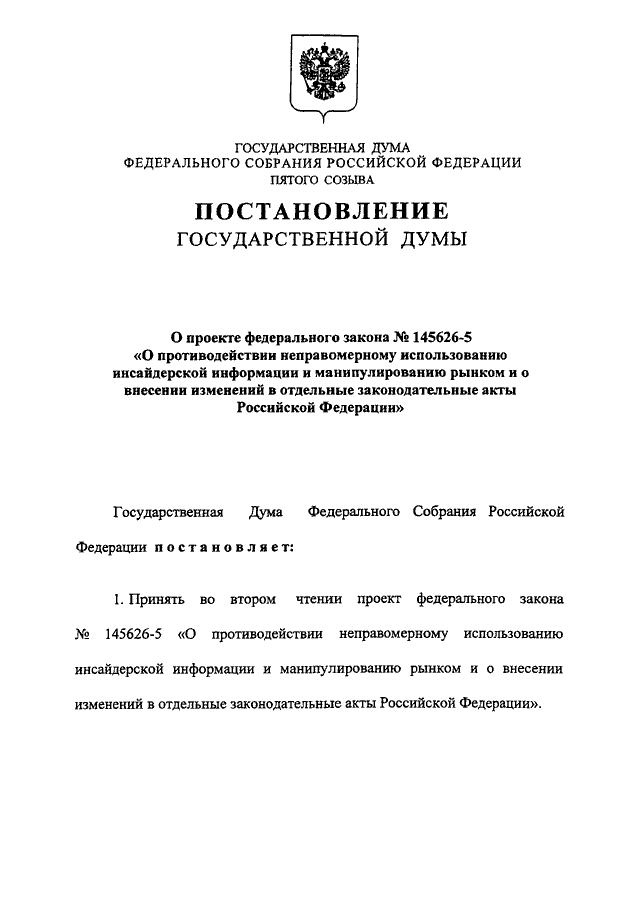 ГОСУДАРСТВЕННАЯ ДУМА
ФЕДЕРАЛЬНОГО СОБРАНИЯ РОССИЙСКОЙ ФЕДЕРАЦИИ
ПЯТОГО СОЗЫВА

ПОСТАНОВЛЕНИЕ
ГОСУДАРСТВЕННОЙ ДУМЫ

О проекте федерального закона № 145626-5 «О противодействии неправомерному использованию инсайдерской информации и манипулированию рынком и о внесении изменений в отдельные законодательные акты Российской Федерации»

Государственная Дума Федерального Собрания Российской Федерации постановляет:

1. Принять во втором чтении проект федерального закона № 145626-5 «О противодействии неправомерному использованию инсайдерской информации и манипулированию рынком и о внесении изменений в отдельные законодательные акты Российской Федерации».